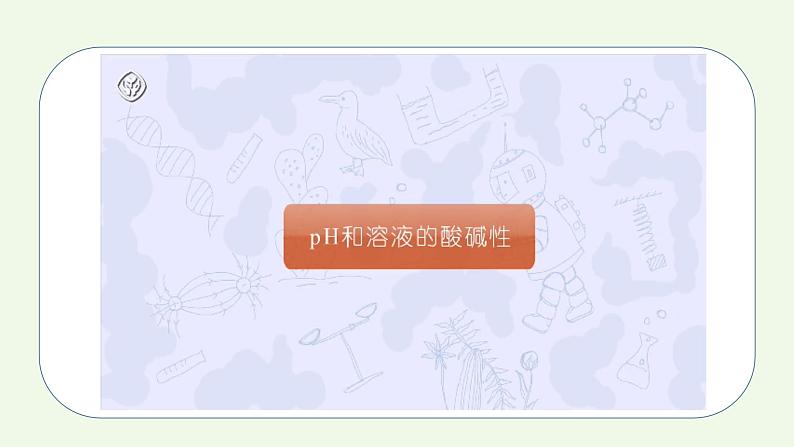 pH和溶液的酸碱性